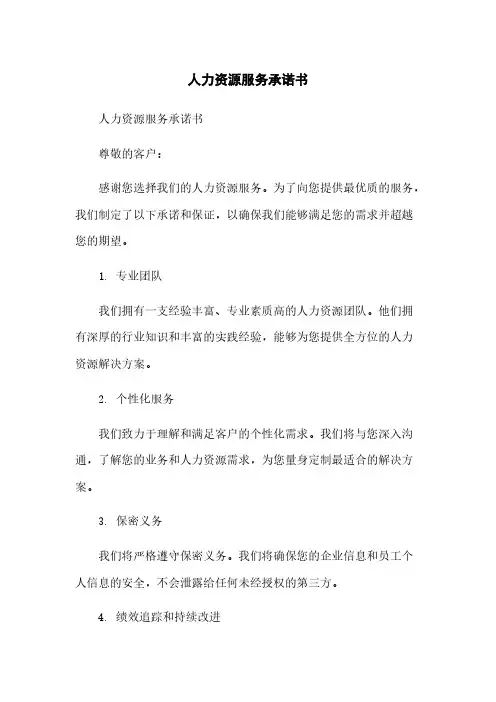 人力资源服务承诺书

人力资源服务承诺书

尊敬的客户：

感谢您选择我们的人力资源服务。为了向您提供最优质的服务，我们制定了以下承诺和保证，以确保我们能够满足您的需求并超越您的期望。

1. 专业团队

我们拥有一支经验丰富、专业素质高的人力资源团队。他们拥有深厚的行业知识和丰富的实践经验，能够为您提供全方位的人力资源解决方案。

2. 个性化服务

我们致力于理解和满足客户的个性化需求。我们将与您深入沟通，了解您的业务和人力资源需求，为您量身定制最适合的解决方案。

3. 保密义务

我们将严格遵守保密义务。我们将确保您的企业信息和员工个人信息的安全，不会泄露给任何未经授权的第三方。

4. 绩效追踪和持续改进